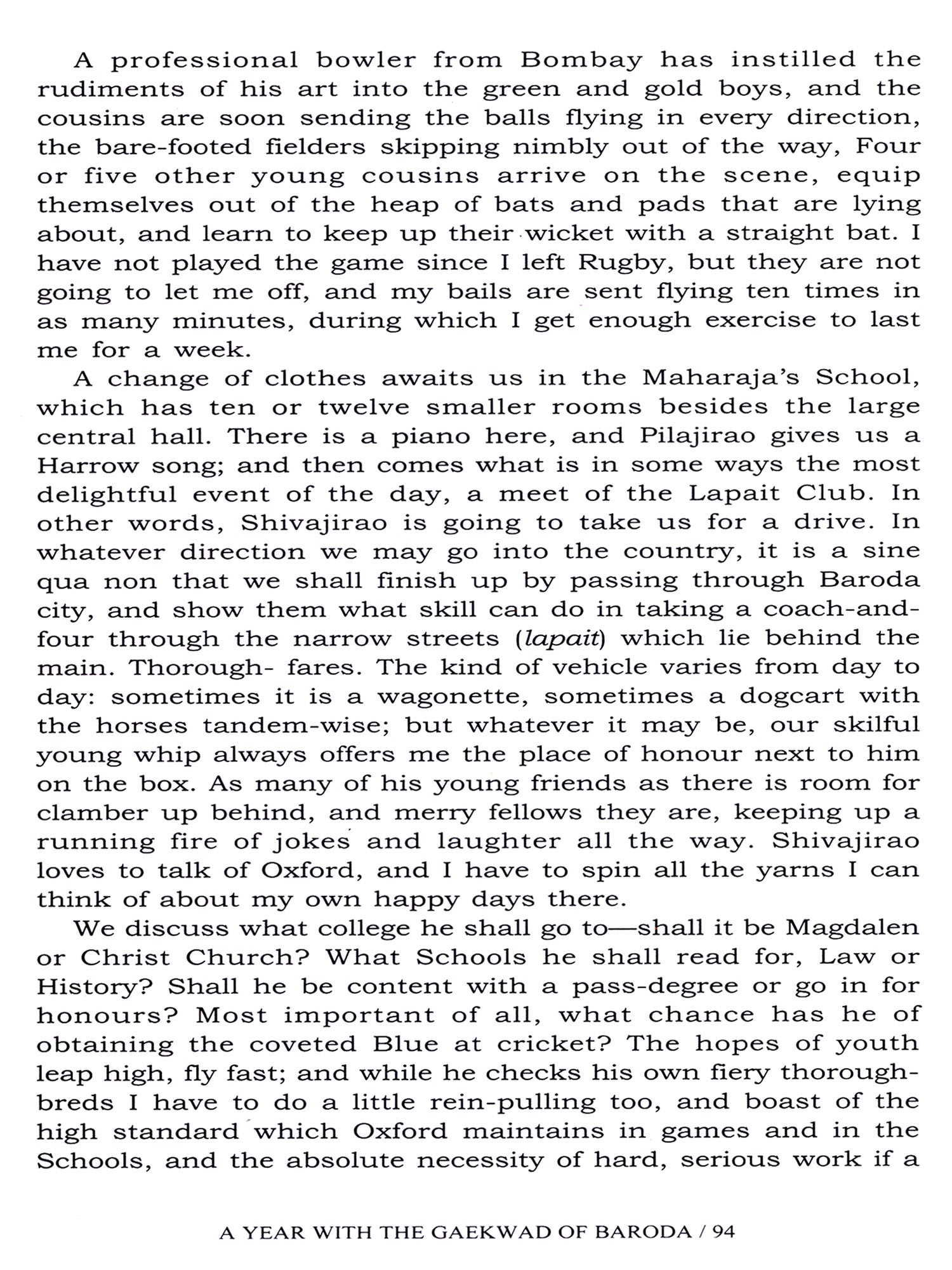 A professional bowler from Bombay has instilled the rudiments of his art into the green and gold boys, and the cousins are soon sending the balls flying in every direction, the bare-footed fielders skipping nimbly out of the way, Four or five other young cousins arrive on the scene, equip themselves out of the heap of bats and pads that are lying about, and learn to keep up their wicket with a straight bat. I have not played the game since I left Rugby, but they are not going to let me off, and my bails are sent flying ten times in as many minutes, during which I get enough exercise to last me for a week.

A change of clothes awaits us in the Maharaja's School, which has ten or twelve smaller rooms besides the large central hall. There is a piano here, and Pilajirao gives us a Harrow song; and then comes what is in some ways the most delightful event of the day, a meet of the Lapait Club. In other words, Shivajirao is going to take us for a drive. In whatever direction we may go into the country, it is a sine qua non that we shall finish up by passing through Baroda city, and show them what skill can do in taking a coach-and-four through the narrow streets (lapait) which lie behind the main. Thorough- fares. The kind of vehicle varies from day to day: sometimes it is a wagonette, sometimes a dogcart with the horses tandem-wise; but whatever it may be, our skilful young whip always offers me the place of honour next to him on the box. As many of his young friends as there is room for clamber up behind, and merry fellows they are, keeping up a running fire of jokes and laughter all the way. Shivajirao loves to talk of Oxford, and I have to spin all the yarns I can think of about my own happy days there.

We discuss what college he shall go to—shall it be Magdalen or Christ Church? What Schools he shall read for, Law or History? Shall he be content with a pass-degree or go in for honours? Most important of all, what chance has he of obtaining the coveted Blue at cricket? The hopes of youth leap high, fly fast; and while he checks his own fiery thoroughbreds I have to do a little rein-pulling too, and boast of the high standard which Oxford maintains in games and in the Schools, and the absolute necessity of hard, serious work if a

A YEAR WITH THE GAEKWAD OF BARODA / 94